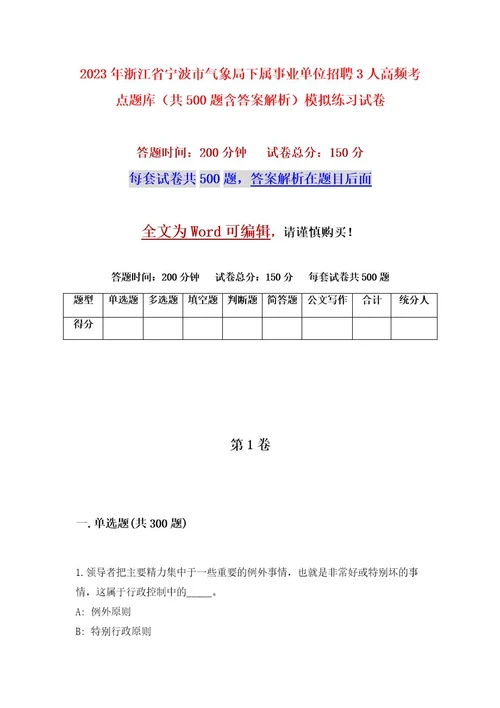 2023年浙江省宁波市气象局下属事业单位招聘3人高频考点题库（共500题含答案解析）模拟练习试卷

答题时间：200分钟　试卷总分：150分

每套试卷共500题，答案解析在题目后面

全文为Word可编辑，请谨慎购买！

答题时间：200分钟　试卷总分：150分　每套试卷共500题

| 题型 | 单选题 | 多选题 | 填空题 | 判断题 | 简答题 | 公文写作 | 合计 | 统分人 |
|---|---|---|---|---|---|---|---|---|
| 得分 | | | | | | | | |

第1卷

一.单选题(共300题)

1.领导者把主要精力集中于一些重要的例外事情，也就是非常好或特别坏的事情，这属于行政控制中的_____。

A：例外原则

B：特别行政原则